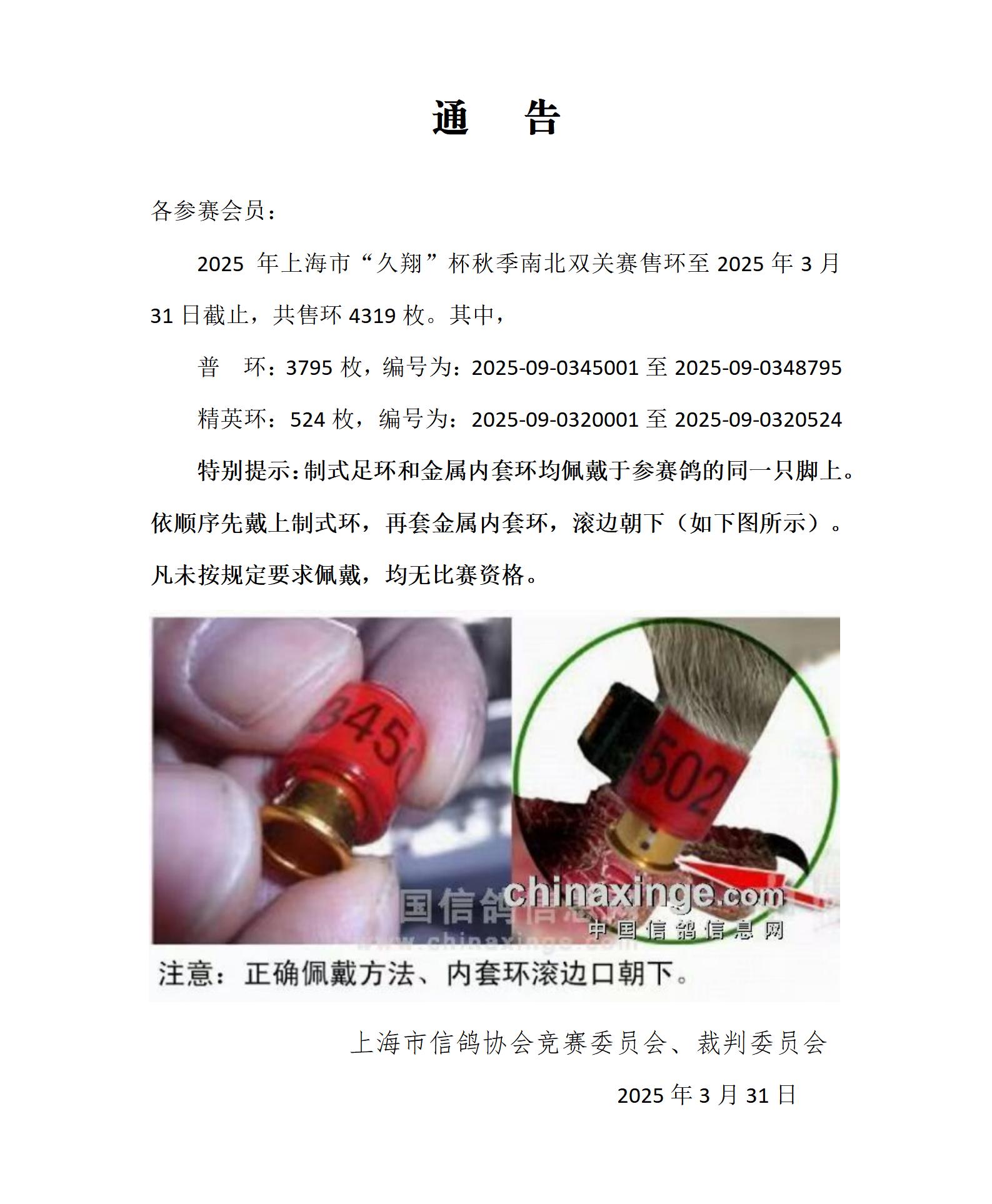 通　告

各参赛会员：

2025 年上海市“久翔”杯秋季南北双关赛售环至 2025 年 3 月 31 日截止，共售环 4319 枚。其中，

普　环：3795 枚，编号为：2025-09-0345001 至 2025-09-0348795

精英环：524 枚，编号为：2025-09-0320001 至 2025-09-0320524

特别提示：制式足环和金属内套环均佩戴于参赛鸽的同一只脚上。依顺序先戴上制式环，再套金属内套环，滚边朝下（如下图所示）。凡未按规定要求佩戴，均无比赛资格。

345

502

国信鸽信息网
www.chinaxinge.com
chinaxinge.com
中国信鸽信息网

注意：正确佩戴方法、内套环滚边口朝下。

上海市信鸽协会竞赛委员会、裁判委员会

2025 年 3 月 31 日